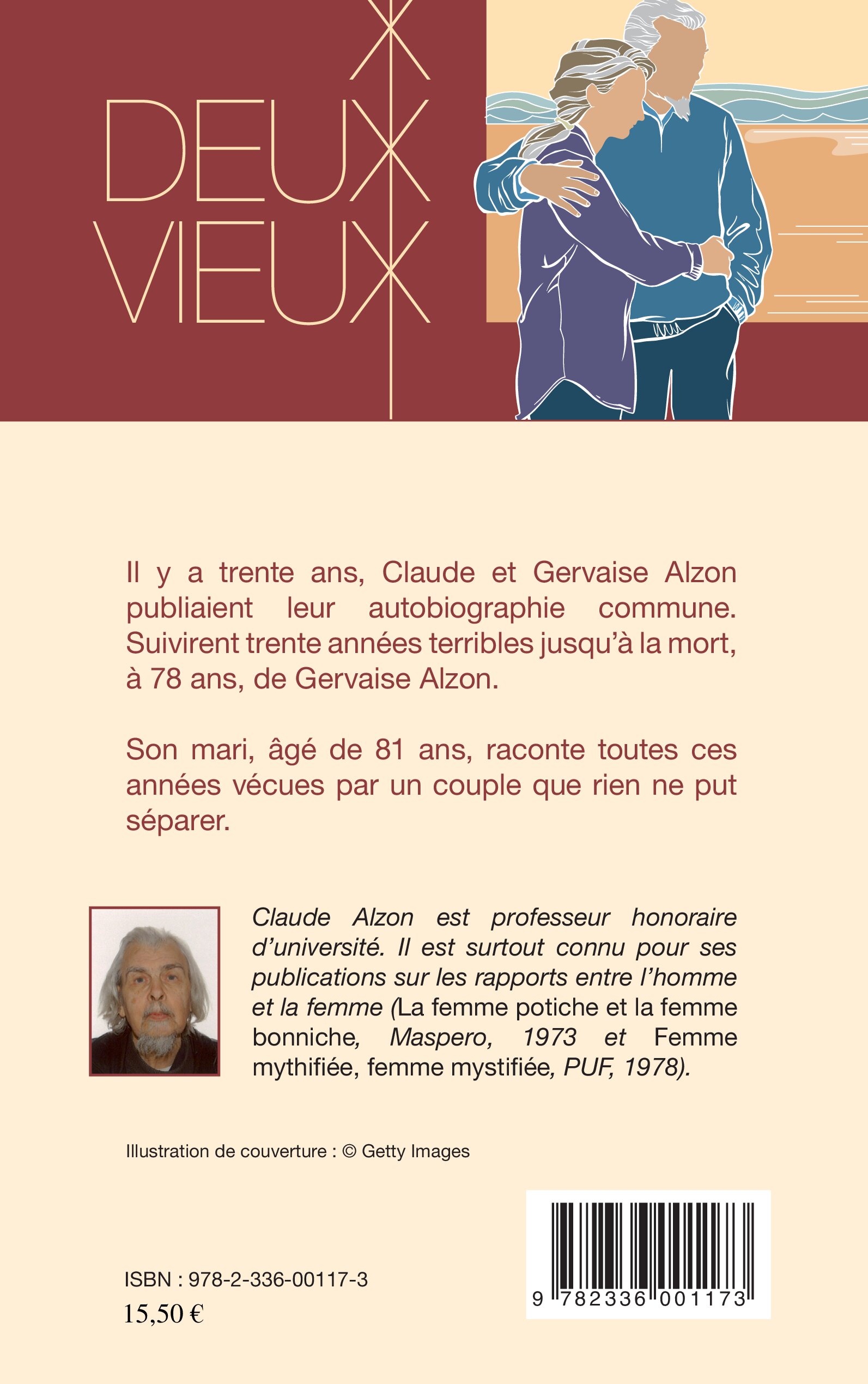 DEUX VIEUX

Il y a trente ans, Claude et Gervaise Alzon publiaient leur autobiographie commune. Suivirent trente années terribles jusqu'à la mort, à 78 ans, de Gervaise Alzon.

Son mari, âgé de 81 ans, raconte toutes ces années vécues par un couple que rien ne put séparer.

Claude Alzon est professeur honoraire d'université. Il est surtout connu pour ses publications sur les rapports entre l'homme et la femme (La femme potiche et la femme bonniche, Maspero, 1973 et Femme mythifiée, femme mystifiée, PUF, 1978).

Illustration de couverture : © Getty Images

ISBN : 978-2-336-00117-3
15,50 €

9 782336 001173